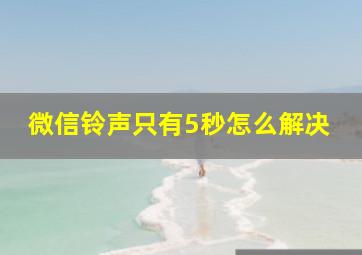 微信铃声只有5秒怎么解决